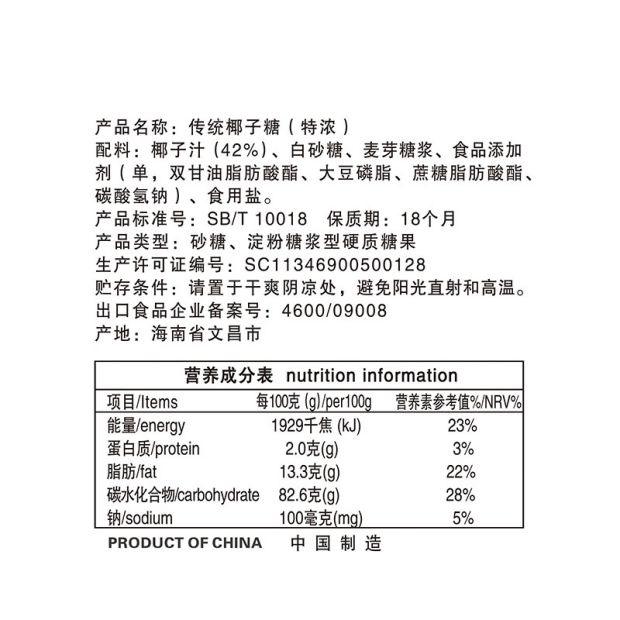 产品名称：传统椰子糖（特浓）
配料：椰子汁（42%）、白砂糖、麦芽糖浆、食品添加剂（单，双甘油脂肪酸酯、大豆磷脂、蔗糖脂肪酸酯、碳酸氢钠）、食用盐。
产品标准号：SB/T 10018　保质期：18个月
产品类型：砂糖、淀粉糖浆型硬质糖果
生产许可证编号：SC11346900500128
贮存条件：请置于干爽阴凉处，避免阳光直射和高温。
出口食品企业备案号：4600/09008
产地：海南省文昌市

营养成分表 nutrition information

| 项目/Items | 每100克 (g)/per100g | 营养素参考值%/NRV% |
|---|---|---|
| 能量/energy | 1929千焦 (kJ) | 23% |
| 蛋白质/protein | 2.0克(g) | 3% |
| 脂肪/fat | 13.3克(g) | 22% |
| 碳水化合物/carbohydrate | 82.6克(g) | 28% |
| 钠/sodium | 100毫克(mg) | 5% |

PRODUCT OF CHINA　中国制造